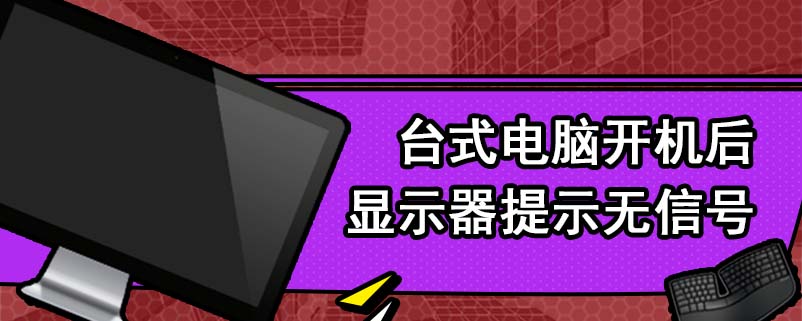 台式电脑开机后
显示器提示无信号